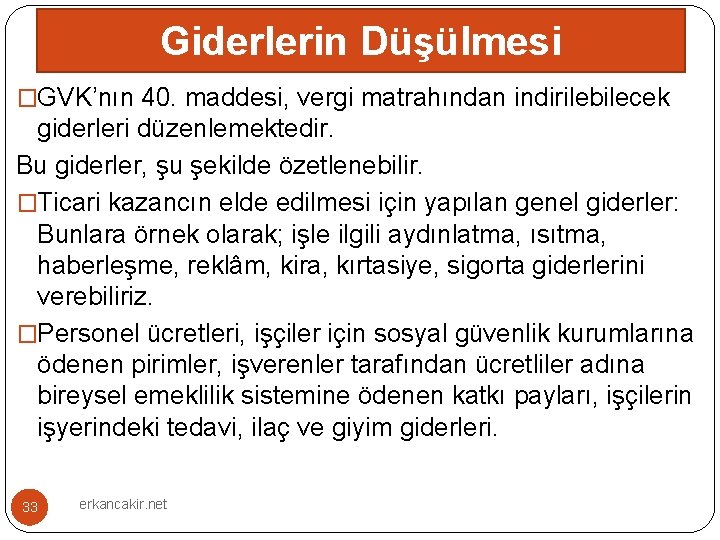 Giderlerin Düşülmesi

□GVK'nın 40. maddesi, vergi matrahından indirilebilecek giderleri düzenlemektedir.

Bu giderler, şu şekilde özetlenebilir.

□Ticari kazancın elde edilmesi için yapılan genel giderler: Bunlara örnek olarak; işle ilgili aydınlatma, ısıtma, haberleşme, reklâm, kira, kırtasiye, sigorta giderlerini verebiliriz.

□Personel ücretleri, işçiler için sosyal güvenlik kurumlarına ödenen pirimler, işverenler tarafından ücretliler adına bireysel emeklilik sistemine ödenen katkı payları, işçilerin işyerindeki tedavi, ilaç ve giyim giderleri.

33

erkancakir.net